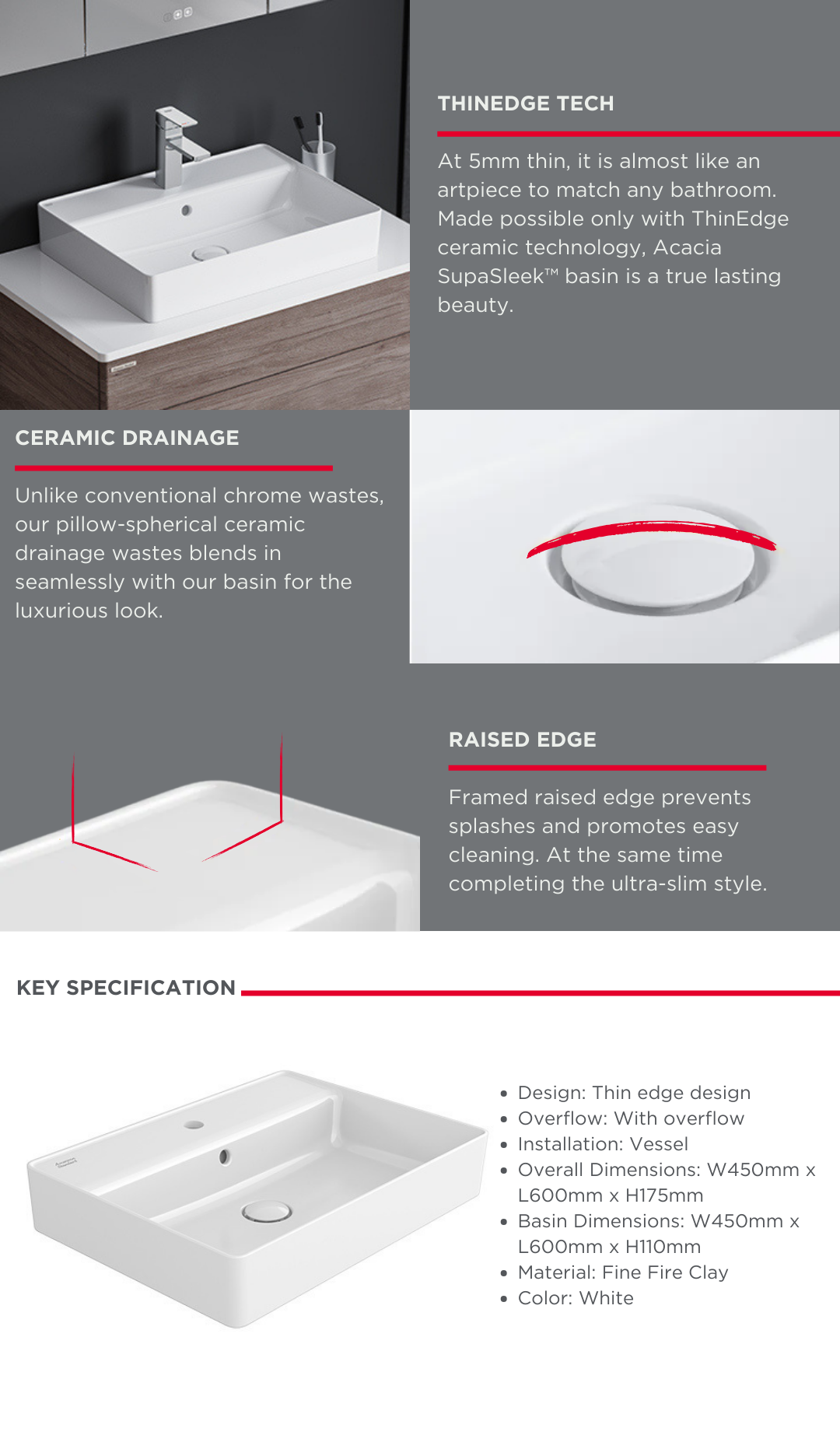 THINEDGE TECH

At 5mm thin, it is almost like an artpiece to match any bathroom. Made possible only with ThinEdge ceramic technology, Acacia SupaSleek™ basin is a true lasting beauty.

CERAMIC DRAINAGE

Unlike conventional chrome wastes, our pillow-spherical ceramic drainage wastes blends in seamlessly with our basin for the luxurious look.

RAISED EDGE

Framed raised edge prevents splashes and promotes easy cleaning. At the same time completing the ultra-slim style.

KEY SPECIFICATION

- Design: Thin edge design
- Overflow: With overflow
- Installation: Vessel
- Overall Dimensions: W450mm x L600mm x H175mm
- Basin Dimensions: W450mm x L600mm x H110mm
- Material: Fine Fire Clay
- Color: White